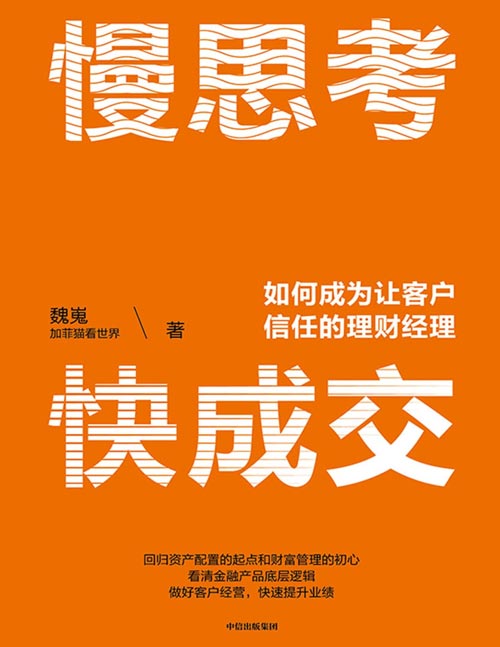 慢思考

如何成为让客户信任的理财经理

魏嵬
加菲猫看世界 \ 著

快成交

回归资产配置的起点和财富管理的初心
看清金融产品底层逻辑
做好客户经营，快速提升业绩

中信出版集团